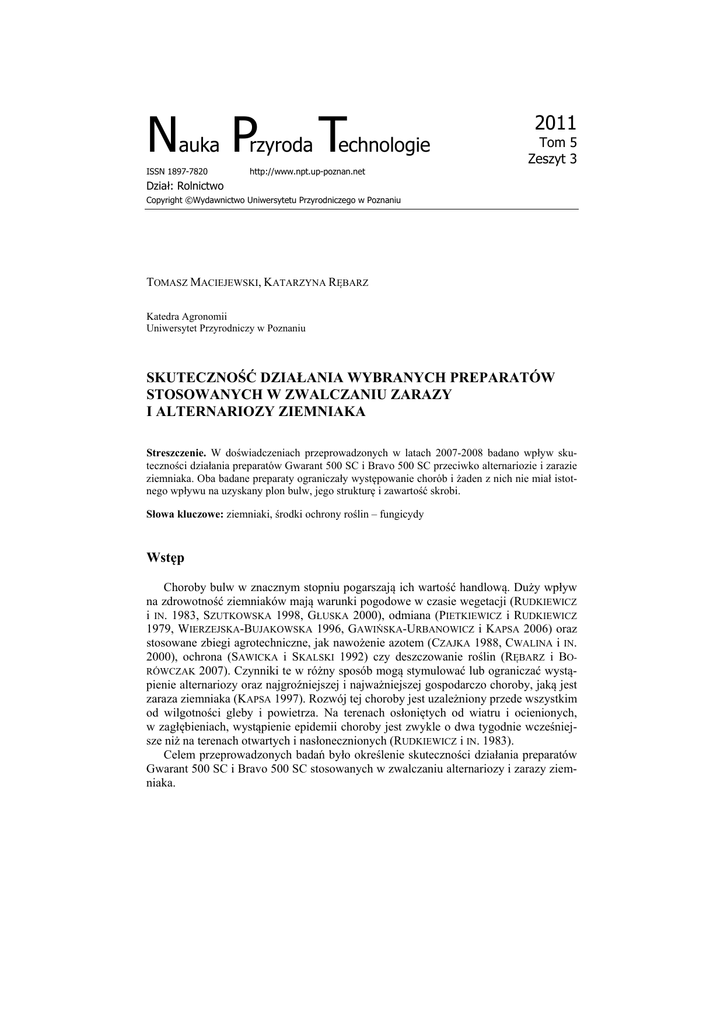 Nauka Przyroda Technologie

2011
Tom 5
Zeszyt 3

ISSN 1897-7820 http://www.npt.up-poznan.net
Dział: Rolnictwo
Copyright ©Wydawnictwo Uniwersytetu Przyrodniczego w Poznaniu

TOMASZ MACIEJEWSKI, KATARZYNA RĘBARZ

Katedra Agronomii
Uniwersytet Przyrodniczy w Poznaniu

SKUTECZNOŚĆ DZIAŁANIA WYBRANYCH PREPARATÓW STOSOWANYCH W ZWALCZANIU ZARAZY I ALTERNARIOZY ZIEMNIAKA

Streszczenie. W doświadczeniach przeprowadzonych w latach 2007-2008 badano wpływ skuteczności działania preparatów Gwarant 500 SC i Bravo 500 SC przeciwko alternariozie i zarazie ziemniaka. Oba badane preparaty ograniczały występowanie chorób i żaden z nich nie miał istotnego wpływu na uzyskany plon bulw, jego strukturę i zawartość skrobi.

Słowa kluczowe: ziemniaki, środki ochrony roślin – fungicydy

Wstęp

Choroby bulw w znacznym stopniu pogarszają ich wartość handlową. Duży wpływ na zdrowotność ziemniaków mają warunki pogodowe w czasie wegetacji (RUDKIEWICZ i IN. 1983, SZUTKOWSKA 1998, GŁUSKA 2000), odmiana (PIETKIEWICZ i RUDKIEWICZ 1979, WIERZEJSKA-BUJAKOWSKA 1996, GAWIŃSKA-URBANOWICZ i KAPSA 2006) oraz stosowane zbiegi agrotechniczne, jak nawożenie azotem (CZAJKA 1988, CWALINA i IN. 2000), ochrona (SAWICKA i SKALSKI 1992) czy deszczowanie roślin (RĘBARZ i BORÓWCZAK 2007). Czynniki te w różny sposób mogą stymulować lub ograniczać wystąpienie alternariozy oraz najgroźniejszej i najważniejszej gospodarczo choroby, jaką jest zaraza ziemniaka (KAPSA 1997). Rozwój tej choroby jest uzależniony przede wszystkim od wilgotności gleby i powietrza. Na terenach osłoniętych od wiatru i ocienionych, w zagłębieniach, wystąpienie epidemii choroby jest zwykle o dwa tygodnie wcześniejsze niż na terenach otwartych i nasłonecznionych (RUDKIEWICZ i IN. 1983).

Celem przeprowadzonych badań było określenie skuteczności działania preparatów Gwarant 500 SC i Bravo 500 SC stosowanych w zwalczaniu alternariozy i zarazy ziemniaka.